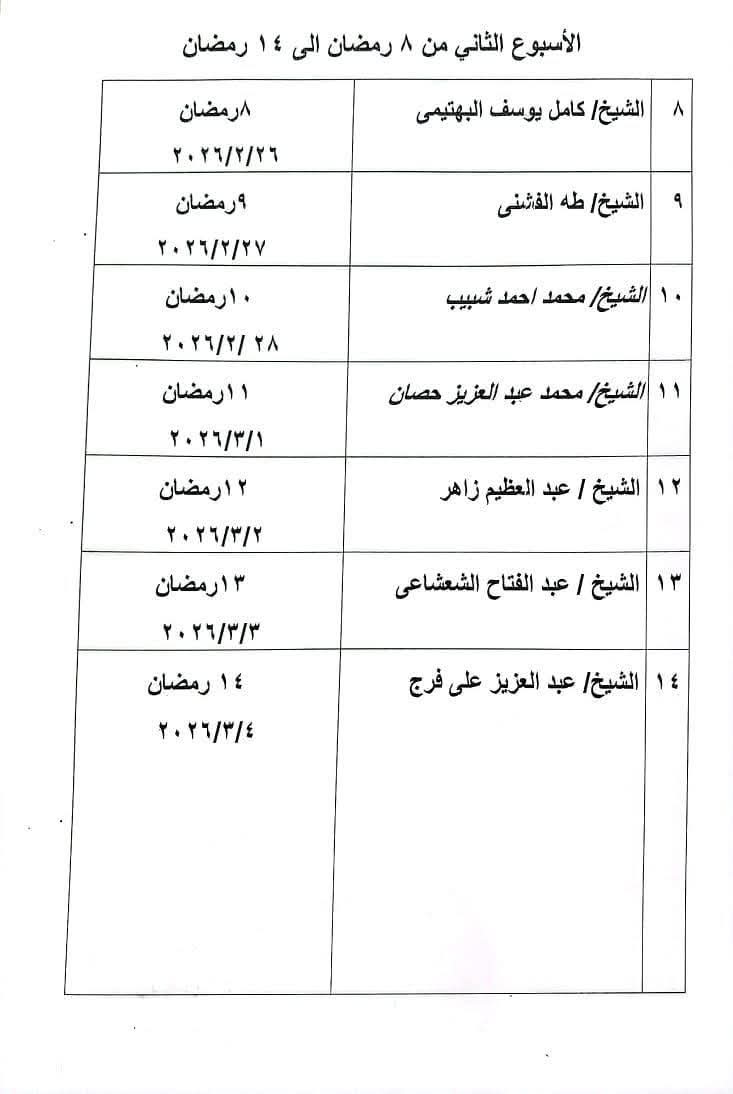 الأسبوع الثاني من ٨ رمضان الى ١٤ رمضان

| ٨ | الشيخ/ كامل يوسف البهتيمى | ٨رمضان ٢٠٢٦/٢/٢٦ |
|---|---|---|
| ٩ | الشيخ/ طه الفشنى | ٩رمضان ٢٠٢٦/٢/٢٧ |
| ١٠ | الشيخ/ محمد احمد شبيب | ١٠رمضان ٢٠٢٦/٢/ ٢٨ |
| ١١ | الشيخ/ محمد عبد العزيز حصان | ١١رمضان ٢٠٢٦/٣/١ |
| ١٢ | الشيخ / عبد العظيم زاهر | ١٢رمضان ٢٠٢٦/٣/٢ |
| ١٣ | الشيخ / عبد الفتاح الشعشاعى | ١٣رمضان ٢٠٢٦/٣/٣ |
| ١٤ | الشيخ/ عبد العزيز على فرج | ١٤ رمضان ٢٠٢٦/٣/٤ |